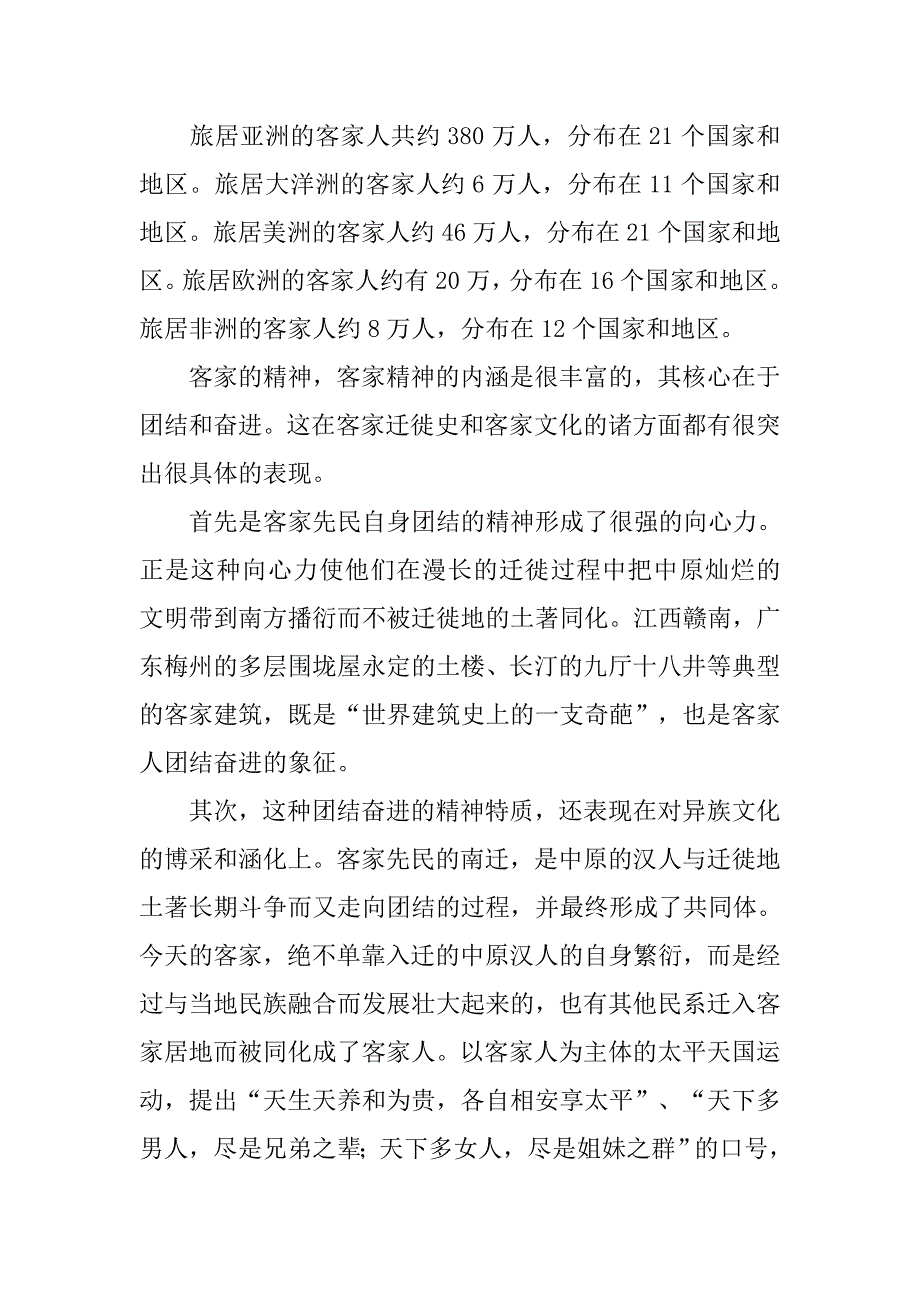 旅居亚洲的客家人共约 380 万人，分布在 21 个国家和地区。旅居大洋洲的客家人约 6 万人，分布在 11 个国家和地区。旅居美洲的客家人约 46 万人，分布在 21 个国家和地区。旅居欧洲的客家人约有 20 万，分布在 16 个国家和地区。旅居非洲的客家人约 8 万人，分布在 12 个国家和地区。

客家的精神，客家精神的内涵是很丰富的，其核心在于团结和奋进。这在客家迁徙史和客家文化的诸方面都有很突出很具体的表现。

首先是客家先民自身团结的精神形成了很强的向心力。正是这种向心力使他们在漫长的迁徙过程中把中原灿烂的文明带到南方播衍而不被迁徙地的土著同化。江西赣南，广东梅州的多层围垅屋永定的土楼、长汀的九厅十八井等典型的客家建筑，既是“世界建筑史上的一支奇葩”，也是客家人团结奋进的象征。

其次，这种团结奋进的精神特质，还表现在对异族文化的博采和涵化上。客家先民的南迁，是中原的汉人与迁徙地土著长期斗争而又走向团结的过程，并最终形成了共同体。今天的客家，绝不单靠入迁的中原汉人的自身繁衍，而是经过与当地民族融合而发展壮大起来的，也有其他民系迁入客家居地而被同化成了客家人。以客家人为主体的太平天国运动，提出“天生天养和为贵，各自相安享太平”、“天下多男人，尽是兄弟之辈；天下多女人，尽是姐妹之群”的口号，